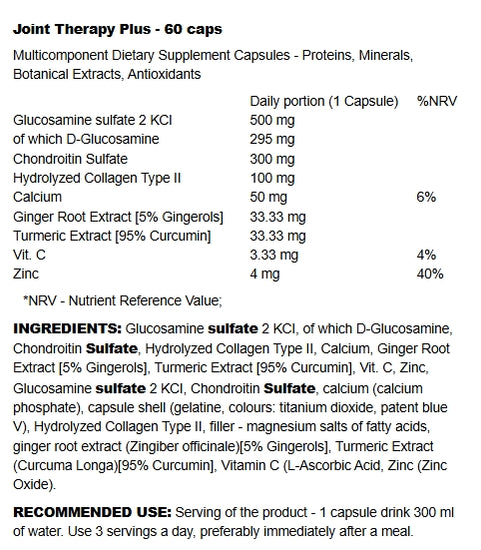 Joint Therapy Plus - 60 caps

Multicomponent Dietary Supplement Capsules - Proteins, Minerals, Botanical Extracts, Antioxidants

|  | Daily portion (1 Capsule) | %NRV |
|---|---|---|
| Glucosamine sulfate 2 KCl | 500 mg |  |
| of which D-Glucosamine | 295 mg |  |
| Chondroitin Sulfate | 300 mg |  |
| Hydrolyzed Collagen Type II | 100 mg |  |
| Calcium | 50 mg | 6% |
| Ginger Root Extract [5% Gingerols] | 33.33 mg |  |
| Turmeric Extract [95% Curcumin] | 33.33 mg |  |
| Vit. C | 3.33 mg | 4% |
| Zinc | 4 mg | 40% |

*NRV - Nutrient Reference Value;

INGREDIENTS: Glucosamine sulfate 2 KCl, of which D-Glucosamine, Chondroitin Sulfate, Hydrolyzed Collagen Type II, Calcium, Ginger Root Extract [5% Gingerols], Turmeric Extract [95% Curcumin], Vit. C, Zinc, Glucosamine sulfate 2 KCl, Chondroitin Sulfate, calcium (calcium phosphate), capsule shell (gelatine, colours: titanium dioxide, patent blue V), Hydrolyzed Collagen Type II, filler - magnesium salts of fatty acids, ginger root extract (Zingiber officinale)[5% Gingerols], Turmeric Extract (Curcuma Longa)[95% Curcumin], Vitamin C (L-Ascorbic Acid, Zinc (Zinc Oxide).

RECOMMENDED USE: Serving of the product - 1 capsule drink 300 ml of water. Use 3 servings a day, preferably immediately after a meal.